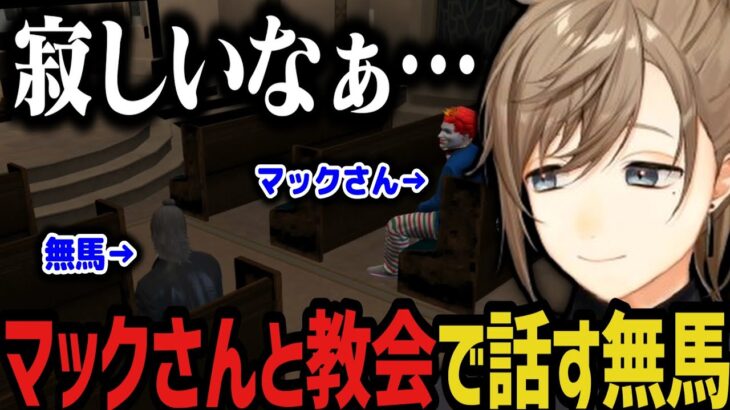 寂しいなぁ…

マックさん→

無馬→

マックさんと教会で話す無馬